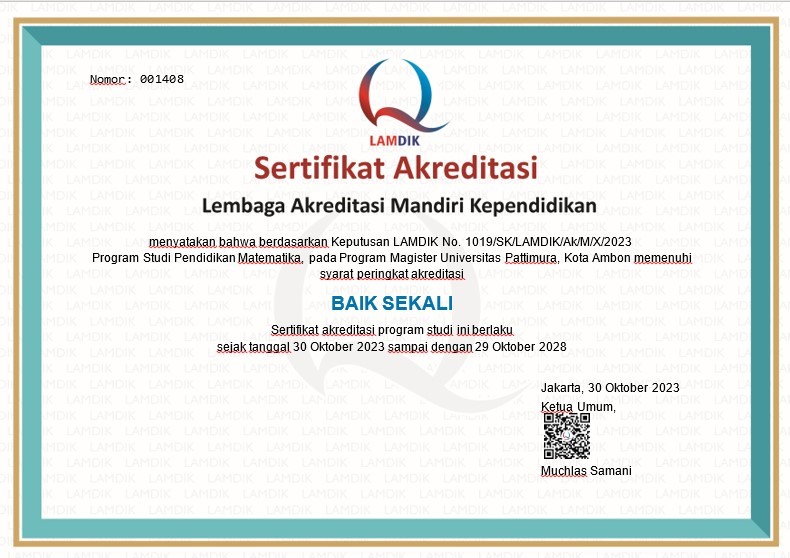 Nomor: 001408

LAMDIK

Sertifikat Akreditasi

Lembaga Akreditasi Mandiri Kependidikan

menyatakan bahwa berdasarkan Keputusan LAMDIK No. 1019/SK/LAMDIK/Ak/M/X/2023 Program Studi Pendidikan Matematika, pada Program Magister Universitas Pattimura, Kota Ambon memenuhi syarat peringkat akreditasi

BAIK SEKALI

Sertifikat akreditasi program studi ini berlaku sejak tanggal 30 Oktober 2023 sampai dengan 29 Oktober 2028

Jakarta, 30 Oktober 2023
Ketua Umum,

Muchlas Samani